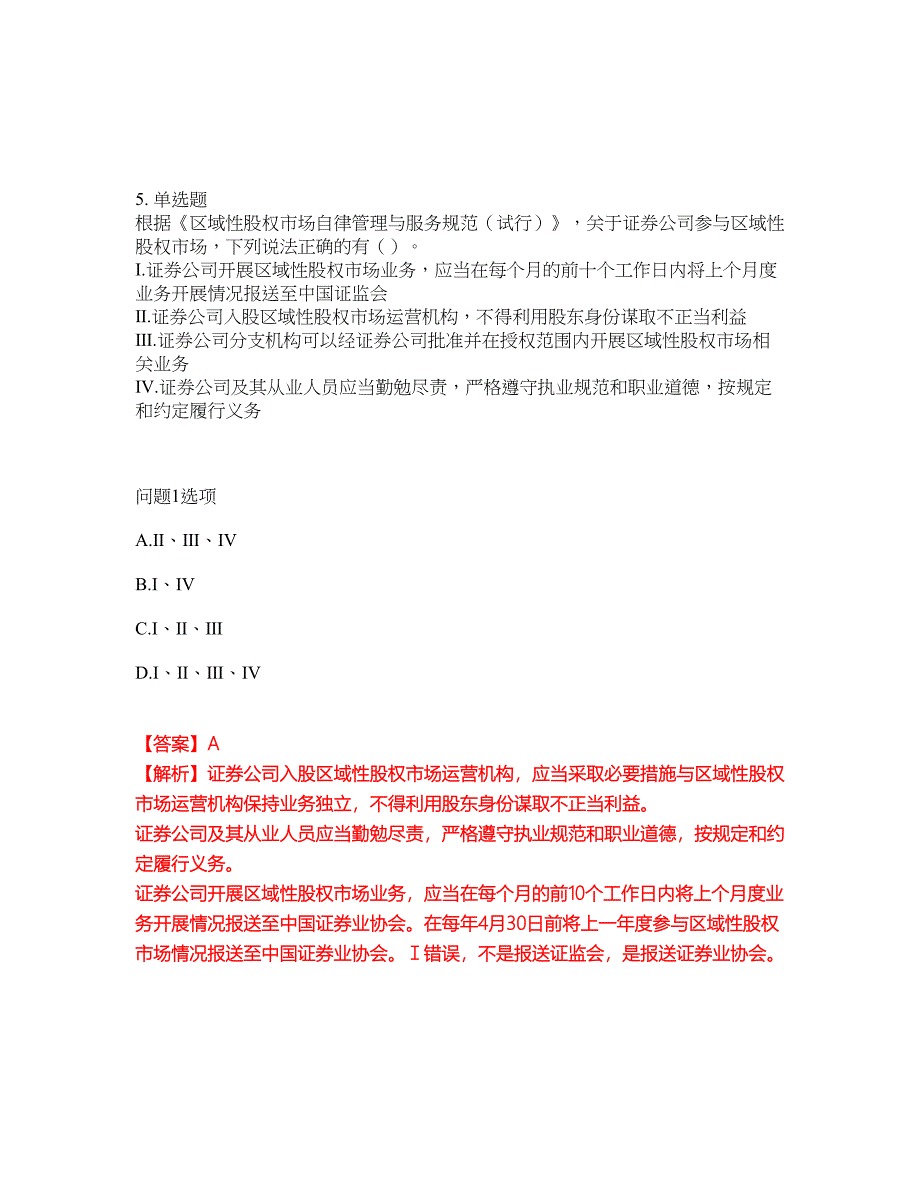 5. 单选题
根据《区域性股权市场自律管理与服务规范（试行）》，关于证券公司参与区域性股权市场，下列说法正确的有（ ）。
I.证券公司开展区域性股权市场业务，应当在每个月的前十个工作日内将上个月度业务开展情况报送至中国证监会
II.证券公司入股区域性股权市场运营机构，不得利用股东身份谋取不正当利益
III.证券公司分支机构可以经证券公司批准并在授权范围内开展区域性股权市场相关业务
IV.证券公司及其从业人员应当勤勉尽责，严格遵守执业规范和职业道德，按规定和约定履行义务

问题1选项

A.II、III、IV

B.I、IV

C.I、II、III

D.I、II、III、IV

【答案】A
【解析】证券公司入股区域性股权市场运营机构，应当采取必要措施与区域性股权市场运营机构保持业务独立，不得利用股东身份谋取不正当利益。
证券公司及其从业人员应当勤勉尽责，严格遵守执业规范和职业道德，按规定和约定履行义务。
证券公司开展区域性股权市场业务，应当在每个月的前10个工作日内将上个月度业务开展情况报送至中国证券业协会。在每年4月30日前将上一年度参与区域性股权市场情况报送至中国证券业协会。Ⅰ错误，不是报送证监会，是报送证券业协会。